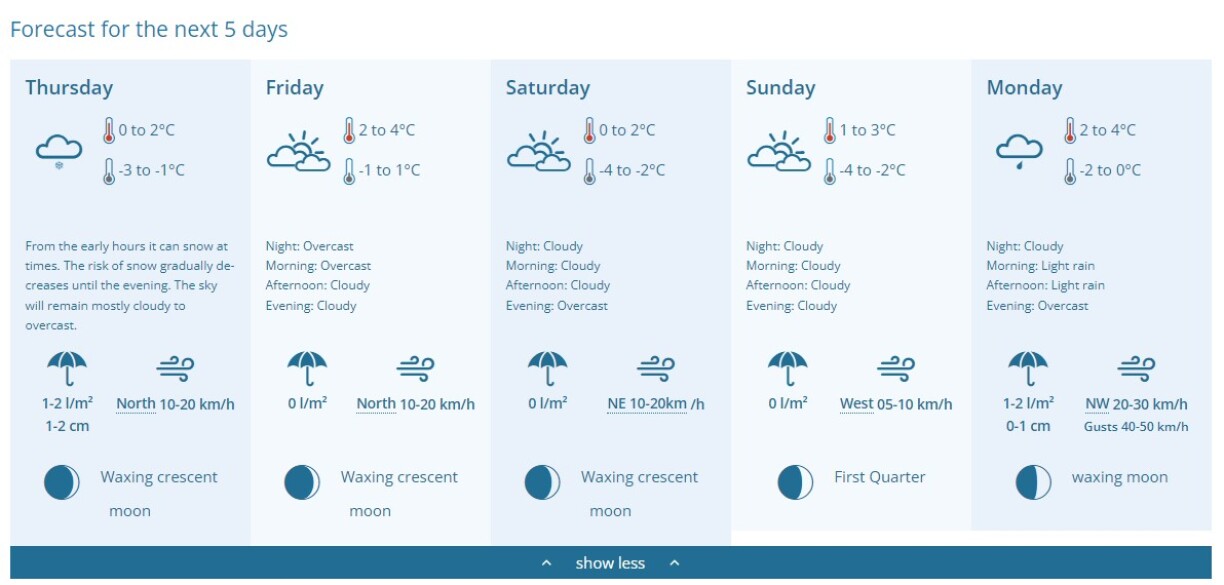 Forecast for the next 5 days

Thursday

0 to 2°C

-3 to -1°C

From the early hours it can snow at times. The risk of snow gradually decreases until the evening. The sky will remain mostly cloudy to overcast.

1-2 l/m²
1-2 cm

North 10-20 km/h

Waxing crescent moon

Friday

2 to 4°C

-1 to 1°C

Night: Overcast
Morning: Overcast
Afternoon: Cloudy
Evening: Cloudy

0 l/m²

North 10-20 km/h

Waxing crescent moon

Saturday

0 to 2°C

-4 to -2°C

Night: Cloudy
Morning: Cloudy
Afternoon: Cloudy
Evening: Overcast

0 l/m²

NE 10-20km /h

Waxing crescent moon

Sunday

1 to 3°C

-4 to -2°C

Night: Cloudy
Morning: Cloudy
Afternoon: Cloudy
Evening: Cloudy

0 l/m²

West 05-10 km/h

First Quarter

Monday

2 to 4°C

-2 to 0°C

Night: Cloudy
Morning: Light rain
Afternoon: Light rain
Evening: Overcast

1-2 l/m²
0-1 cm

NW 20-30 km/h
Gusts 40-50 km/h

waxing moon

show less